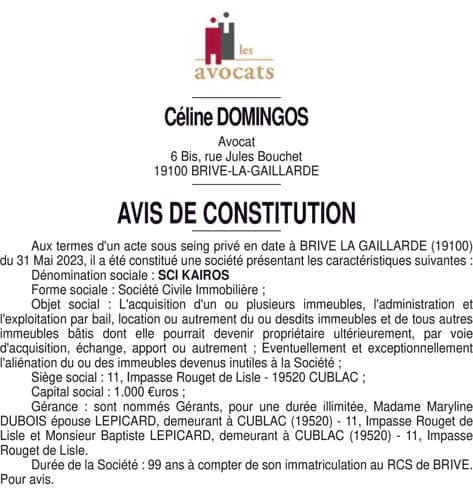 les
avocats

Céline DOMINGOS

Avocat
6 Bis, rue Jules Bouchet
19100 BRIVE-LA-GAILLARDE

AVIS DE CONSTITUTION

Aux termes d'un acte sous seing privé en date à BRIVE LA GAILLARDE (19100) du 31 Mai 2023, il a été constitué une société présentant les caractéristiques suivantes :
Dénomination sociale : SCI KAIROS
Forme sociale : Société Civile Immobilière ;
Objet social : L'acquisition d'un ou plusieurs immeubles, l'administration et l'exploitation par bail, location ou autrement du ou desdits immeubles et de tous autres immeubles bâtis dont elle pourrait devenir propriétaire ultérieurement, par voie d'acquisition, échange, apport ou autrement ; Eventuellement et exceptionnellement l'aliénation du ou des immeubles devenus inutiles à la Société ;
Siège social : 11, Impasse Rouget de Lisle - 19520 CUBLAC ;
Capital social : 1.000 €uros ;
Gérance : sont nommés Gérants, pour une durée illimitée, Madame Maryline DUBOIS épouse LEPICARD, demeurant à CUBLAC (19520) - 11, Impasse Rouget de Lisle et Monsieur Baptiste LEPICARD, demeurant à CUBLAC (19520) - 11, Impasse Rouget de Lisle.
Durée de la Société : 99 ans à compter de son immatriculation au RCS de BRIVE.
Pour avis.